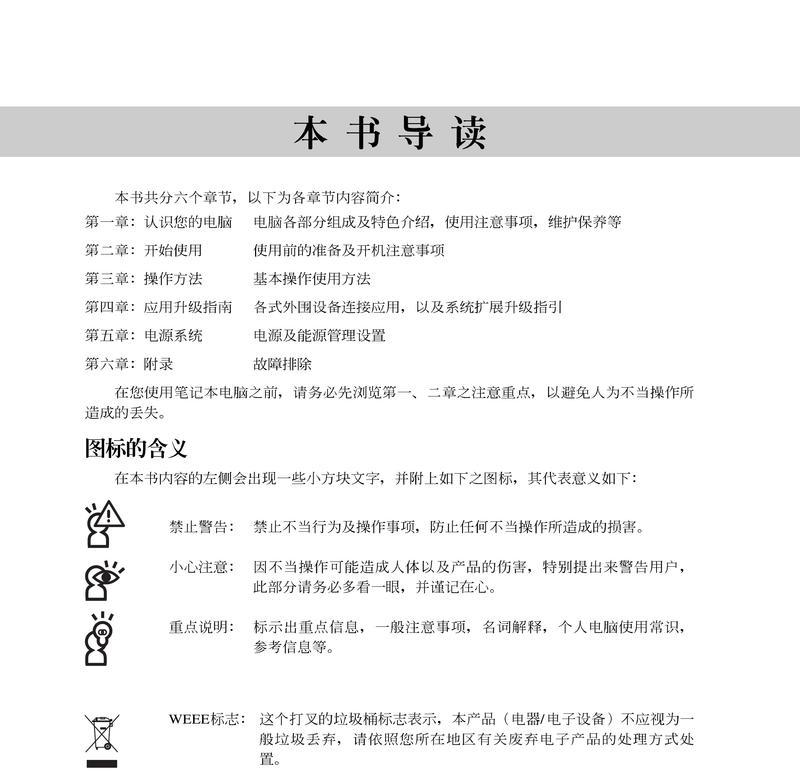 本书导读

本书共分六个章节，以下为各章节内容简介：

第一章：认识您的电脑　电脑各部分组成及特色介绍，使用注意事项，维护保养等

第二章：开始使用　使用前的准备及开机注意事项

第三章：操作方法　基本操作使用方法

第四章：应用升级指南　各式外围设备连接应用，以及系统扩展升级指引

第五章：电源系统　电源及能源管理设置

第六章：附录　故障排除

在您使用笔记本电脑之前，请务必先浏览第一、二章之注意重点，以避免人为不当操作所造成的丢失。

图标的含义

在本书内容的左侧会出现一些小方块文字，并附上如下之图标，其代表意义如下：

禁止警告：　禁止不当行为及操作事项，防止任何不当操作所造成的损害。

小心注意：　因不当操作可能造成人体以及产品的伤害，特别提出来警告用户，此部分请务必多看一眼，并谨记在心。

重点说明：　标示出重点信息，一般注意事项，名词解释，个人电脑使用常识，参考信息等。

WEEE标志：　这个打叉的垃圾桶标志表示，本产品（电器/电子设备）不应视为一般垃圾丢弃，请依照您所在地区有关废弃电子产品的处理方式处置。